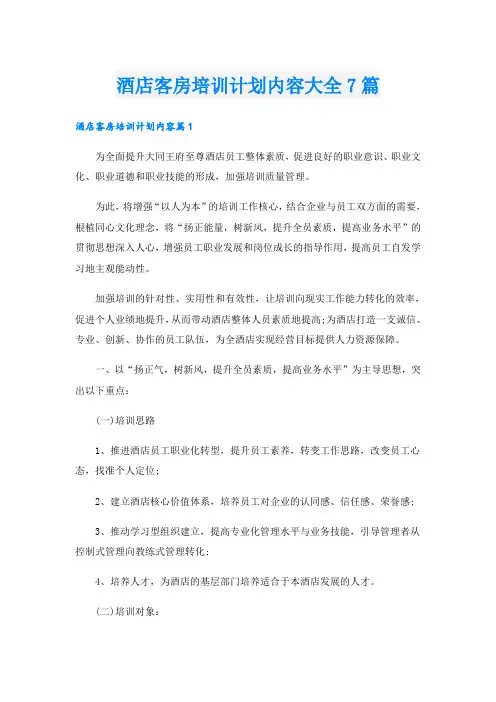 酒店客房培训计划内容大全7篇

酒店客房培训计划内容篇1

为全面提升大同王府至尊酒店员工整体素质，促进良好的职业意识、职业文化、职业道德和职业技能的形成，加强培训质量管理。

为此，将增强“以人为本”的培训工作核心，结合企业与员工双方面的需要，根植同心文化理念，将“扬正能量，树新风，提升全员素质，提高业务水平”的贯彻思想深入人心，增强员工职业发展和岗位成长的指导作用，提高员工自发学习地主观能动性。

加强培训的针对性、实用性和有效性，让培训向现实工作能力转化的效率，促进个人业绩地提升，从而带动酒店整体人员素质地提高；为酒店打造一支诚信、专业、创新、协作的员工队伍，为全酒店实现经营目标提供人力资源保障。

一、以“扬正气，树新风，提升全员素质，提高业务水平”为主导思想，突出以下重点：

(一)培训思路

1、推进酒店员工职业化转型，提升员工素养，转变工作思路，改变员工心态，找准个人定位；

2、建立酒店核心价值体系，培养员工对企业的认同感、信任感、荣誉感；

3、推动学习型组织建立，提高专业化管理水平与业务技能，引导管理者从控制式管理向教练式管理转化；

4、培养人才，为酒店的基层部门培养适合于本酒店发展的人才。

(二)培训对象：